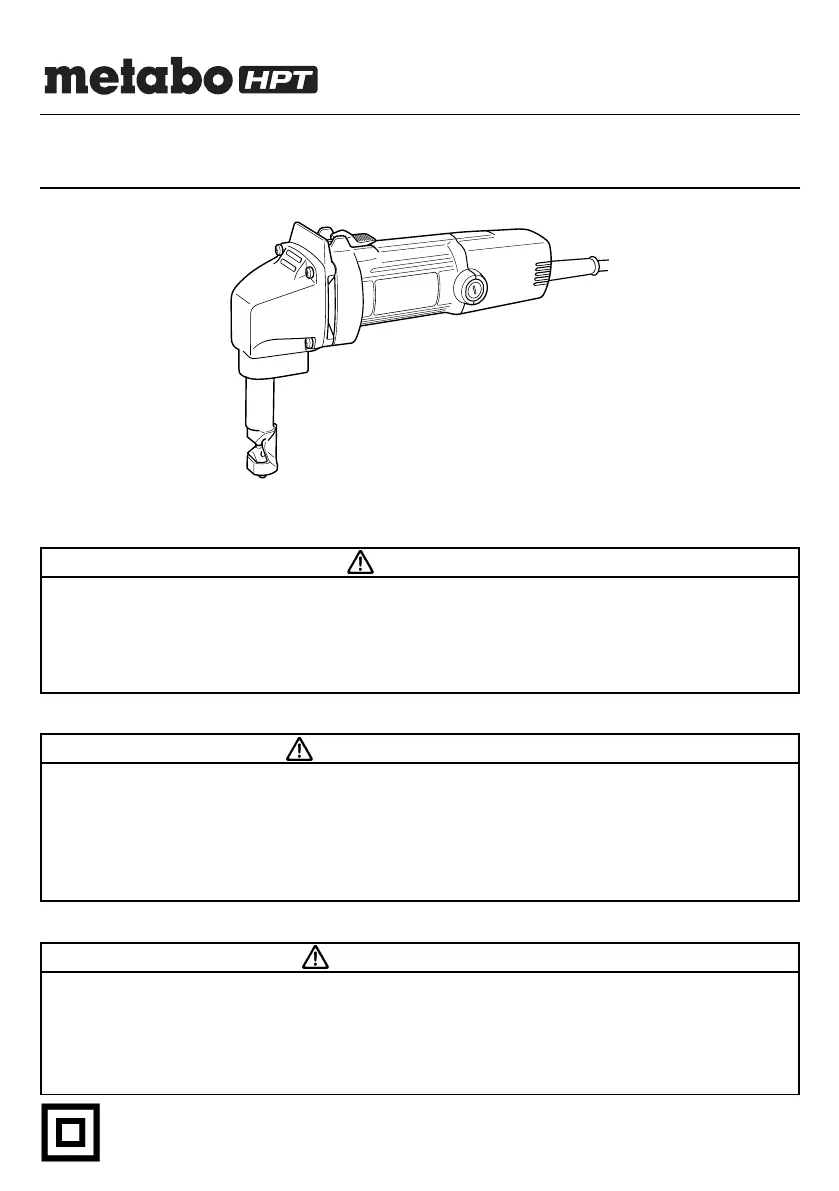 metabo HPT